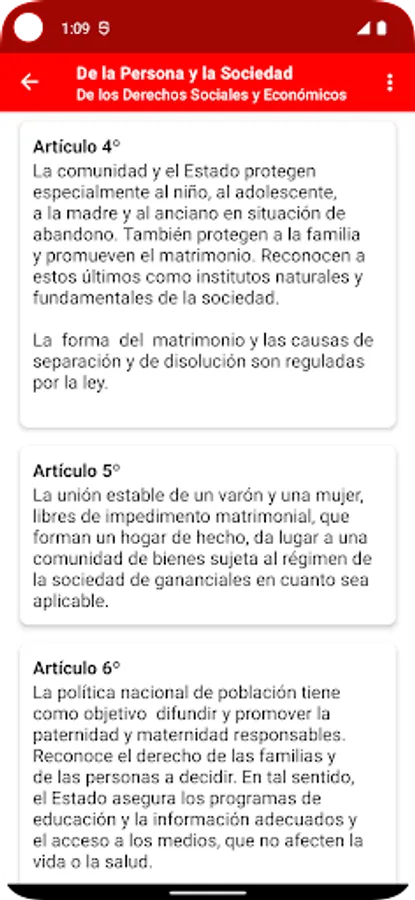 1:09

De la Persona y la Sociedad
De los Derechos Sociales y Económicos

Artículo 4°
La comunidad y el Estado protegen especialmente al niño, al adolescente, a la madre y al anciano en situación de abandono. También protegen a la familia y promueven el matrimonio. Reconocen a estos últimos como institutos naturales y fundamentales de la sociedad.

La forma del matrimonio y las causas de separación y de disolución son reguladas por la ley.

Artículo 5°
La unión estable de un varón y una mujer, libres de impedimento matrimonial, que forman un hogar de hecho, da lugar a una comunidad de bienes sujeta al régimen de la sociedad de gananciales en cuanto sea aplicable.

Artículo 6°
La política nacional de población tiene como objetivo difundir y promover la paternidad y maternidad responsables. Reconoce el derecho de las familias y de las personas a decidir. En tal sentido, el Estado asegura los programas de educación y la información adecuados y el acceso a los medios, que no afecten la vida o la salud.